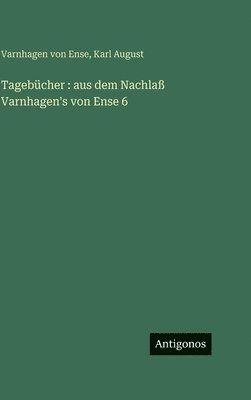 Varnhagen von Ense, Karl August

Tagebücher : aus dem Nachlaß Varnhagen's von Ense 6

Antigonos